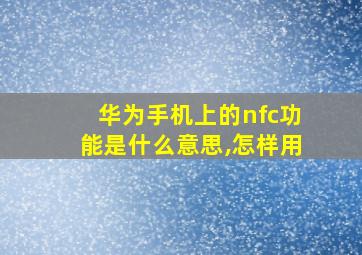 华为手机上的nfc功能是什么意思,怎样用